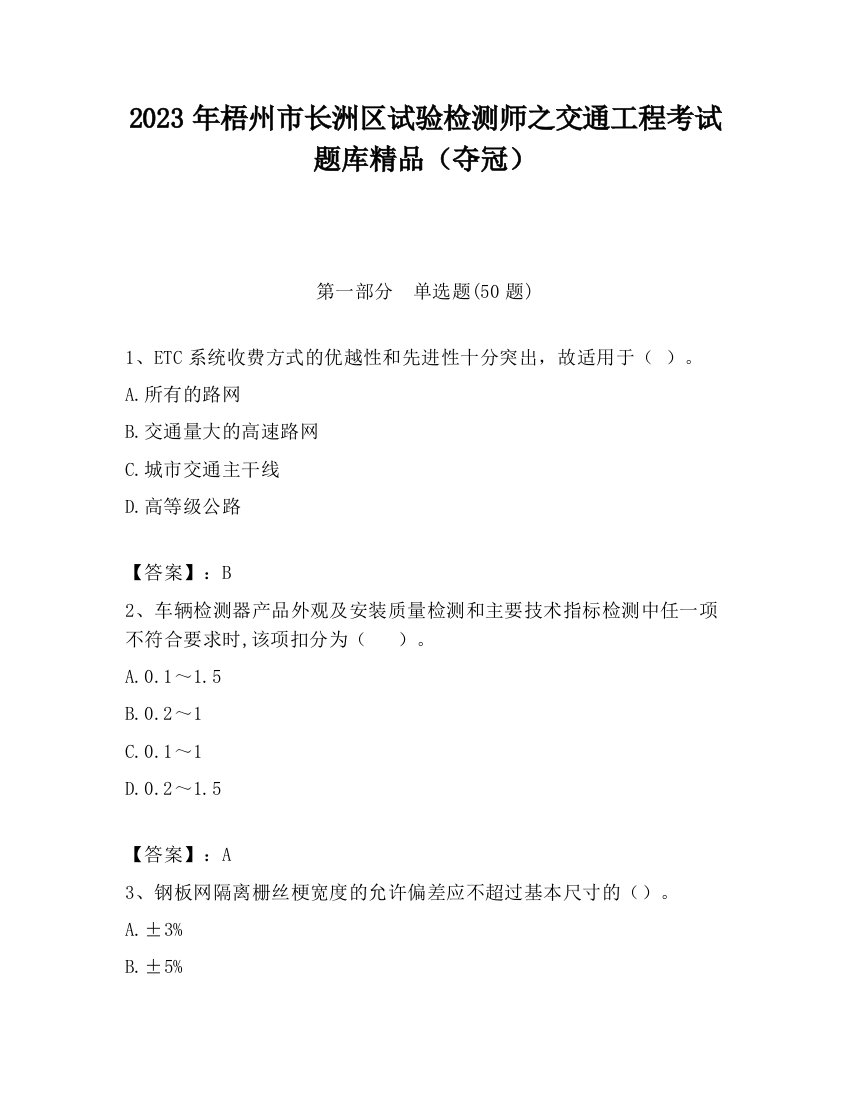 2023 年梧州市长洲区试验检测师之交通工程考试题库精品（夺冠）

第一部分　单选题(50 题)

1、ETC 系统收费方式的优越性和先进性十分突出，故适用于（ ）。

A.所有的路网

B.交通量大的高速路网

C.城市交通主干线

D.高等级公路

【答案】：B

2、车辆检测器产品外观及安装质量检测和主要技术指标检测中任一项不符合要求时,该项扣分为（　　）。

A.0.1～1.5

B.0.2～1

C.0.1～1

D.0.2～1.5

【答案】：A

3、钢板网隔离栅丝梗宽度的允许偏差应不超过基本尺寸的（）。

A.±3%

B.±5%